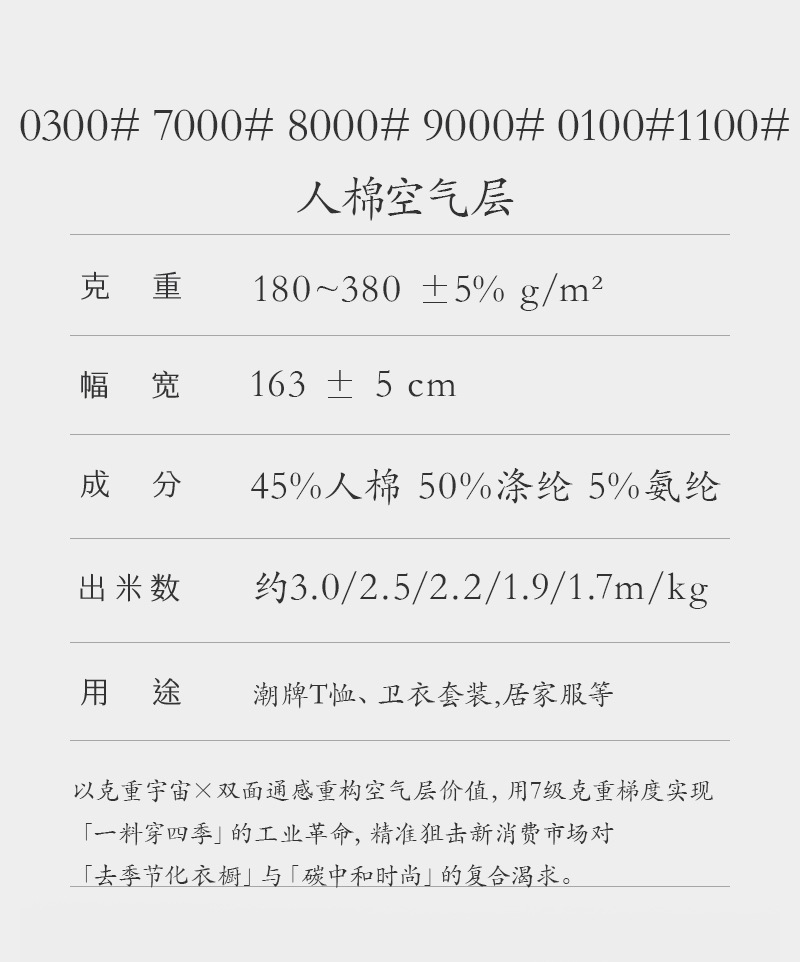 0300# 7000# 8000# 9000# 0100#1100#
人棉空气层

克　重　180~380 ±5% g/m²

幅　宽　163 ± 5 cm

成　分　45%人棉 50%涤纶 5%氨纶

出米数　约3.0/2.5/2.2/1.9/1.7m/kg

用　途　潮牌T恤、卫衣套装,居家服等

以克重宇宙×双面通感重构空气层价值，用7级克重梯度实现「一料穿四季」的工业革命，精准狙击新消费市场对「去季节化衣橱」与「碳中和时尚」的复合渴求。